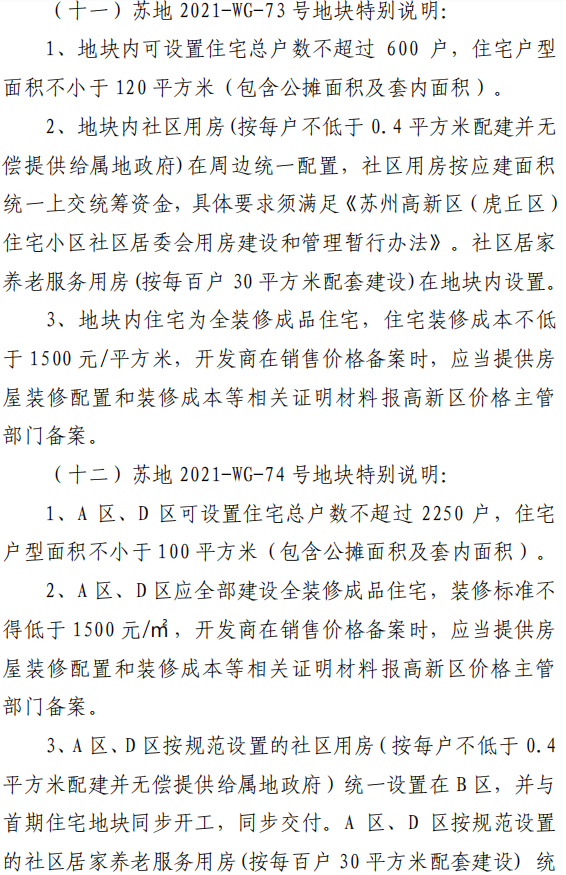 （十一）苏地 2021-WG-73 号地块特别说明：

1、地块内可设置住宅总户数不超过 600 户，住宅户型面积不小于 120 平方米（包含公摊面积及套内面积）。

2、地块内社区用房（按每户不低于 0.4 平方米配建并无偿提供给属地政府）在周边统一配置，社区用房按应建面积统一上交统筹资金，具体要求须满足《苏州高新区（虎丘区）住宅小区社区居委会用房建设和管理暂行办法》。社区居家养老服务用房（按每百户 30 平方米配套建设）在地块内设置。

3、地块内住宅为全装修成品住宅，住宅装修成本不低于 1500 元/平方米，开发商在销售价格备案时，应当提供房屋装修配置和装修成本等相关证明材料报高新区价格主管部门备案。

（十二）苏地 2021-WG-74 号地块特别说明：

1、A 区、D 区可设置住宅总户数不超过 2250 户，住宅户型面积不小于 100 平方米（包含公摊面积及套内面积）。

2、A 区、D 区应全部建设全装修成品住宅，装修标准不得低于 1500 元/㎡，开发商在销售价格备案时，应当提供房屋装修配置和装修成本等相关证明材料报高新区价格主管部门备案。

3、A 区、D 区按规范设置的社区用房（按每户不低于 0.4 平方米配建并无偿提供给属地政府）统一设置在 B 区，并与首期住宅地块同步开工，同步交付。A 区、D 区按规范设置的社区居家养老服务用房（按每百户 30 平方米配套建设）统